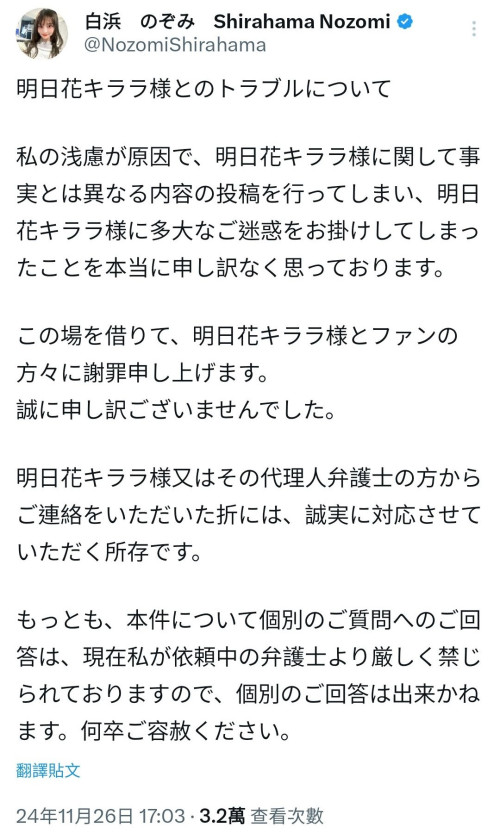 白浜　のぞみ　Shirahama Nozomi
@NozomiShirahama

明日花キララ様とのトラブルについて

私の浅慮が原因で、明日花キララ様に関して事実とは異なる内容の投稿を行ってしまい、明日花キララ様に多大なご迷惑をお掛けしてしまったことを本当に申し訳なく思っております。

この場を借りて、明日花キララ様とファンの方々に謝罪申し上げます。
誠に申し訳ございませんでした。

明日花キララ様又はその代理人弁護士の方からご連絡をいただいた折には、誠実に対応させていただく所存です。

もっとも、本件について個別のご質問へのご回答は、現在私が依頼中の弁護士より厳しく禁じられておりますので、個別のご回答は出来かねます。何卒ご容赦ください。

翻譯貼文

24年11月26日 17:03 · 3.2萬 查看次數